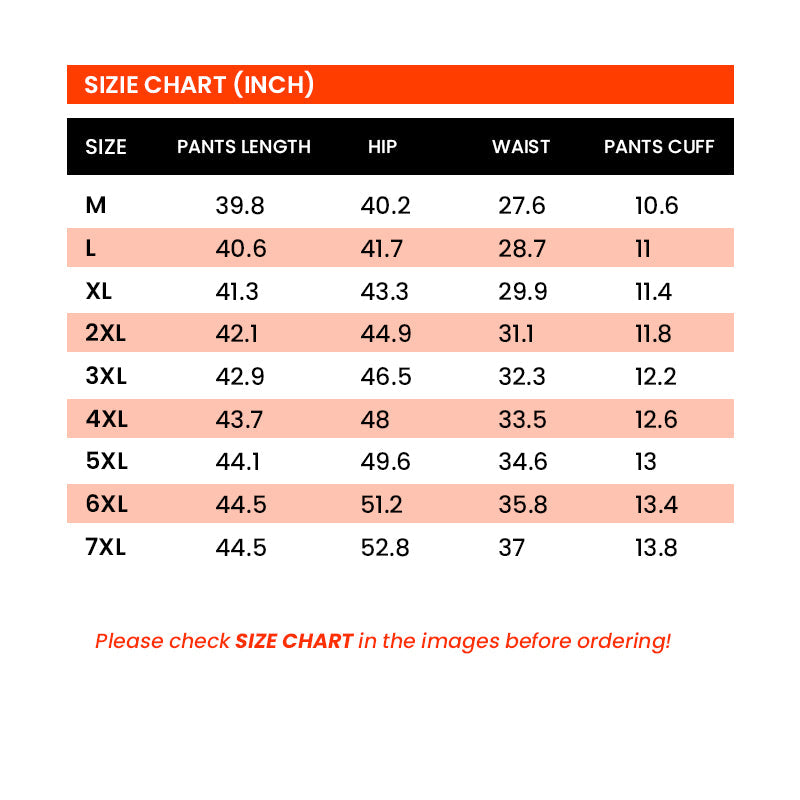 SIZIE CHART (INCH)

| SIZE | PANTS LENGTH | HIP | WAIST | PANTS CUFF |
|---|---|---|---|---|
| M | 39.8 | 40.2 | 27.6 | 10.6 |
| L | 40.6 | 41.7 | 28.7 | 11 |
| XL | 41.3 | 43.3 | 29.9 | 11.4 |
| 2XL | 42.1 | 44.9 | 31.1 | 11.8 |
| 3XL | 42.9 | 46.5 | 32.3 | 12.2 |
| 4XL | 43.7 | 48 | 33.5 | 12.6 |
| 5XL | 44.1 | 49.6 | 34.6 | 13 |
| 6XL | 44.5 | 51.2 | 35.8 | 13.4 |
| 7XL | 44.5 | 52.8 | 37 | 13.8 |

Please check SIZE CHART in the images before ordering!